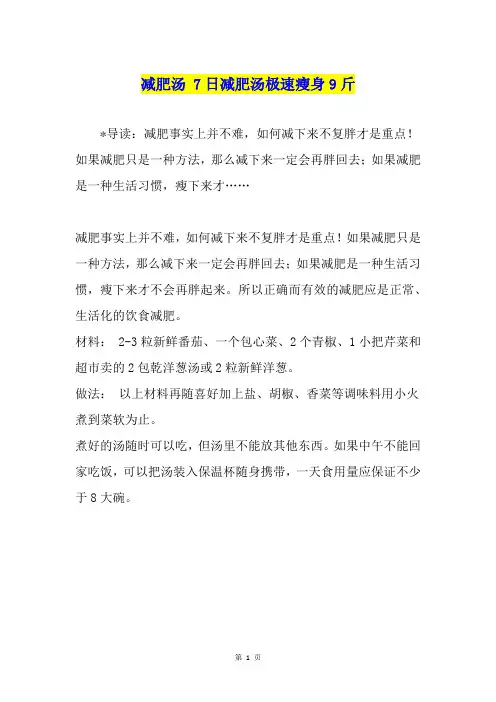 减肥汤 7日减肥汤极速瘦身9斤

*导读：减肥事实上并不难，如何减下来不复胖才是重点！如果减肥只是一种方法，那么减下来一定会再胖回去；如果减肥是一种生活习惯，瘦下来才……

减肥事实上并不难，如何减下来不复胖才是重点！如果减肥只是一种方法，那么减下来一定会再胖回去；如果减肥是一种生活习惯，瘦下来才不会再胖起来。所以正确而有效的减肥应是正常、生活化的饮食减肥。

材料： 2-3粒新鲜番茄、一个包心菜、2个青椒、1小把芹菜和超市卖的2包乾洋葱汤或2粒新鲜洋葱。

做法： 以上材料再随喜好加上盐、胡椒、香菜等调味料用小火煮到菜软为止。

煮好的汤随时可以吃，但汤里不能放其他东西。如果中午不能回家吃饭，可以把汤装入保温杯随身携带，一天食用量应保证不少于8大碗。

第 1 页